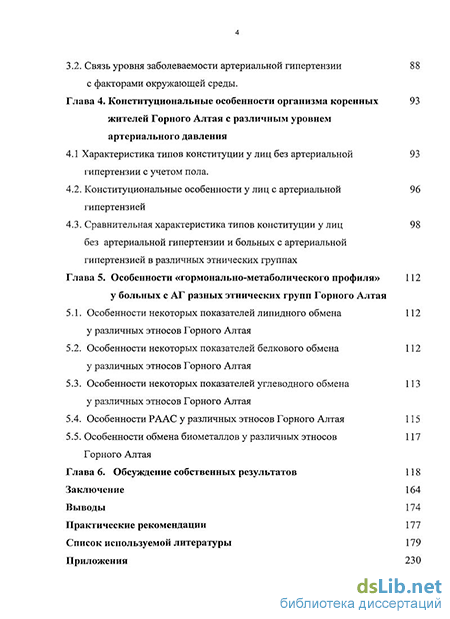 4

3.2. Связь уровня заболеваемости артериальной гипертензии с факторами окружающей среды. 88

Глава 4. Конституциональные особенности организма коренных жителей Горного Алтая с различным уровнем артериального давления 93

4.1 Характеристика типов конституции у лиц без артериальной гипертензии с учетом пола. 93

4.2. Конституциональные особенности у лиц с артериальной гипертензией 96

4.3. Сравнительная характеристика типов конституции у лиц без артериальной гипертензии и больных с артериальной гипертензией в различных этнических группах 98

Глава 5. Особенности «гормонально-метаболического профиля» у больных с АГ разных этнических групп Горного Алтая 112

5.1. Особенности некоторых показателей липидного обмена у различных этносов Горного Алтая 112

5.2. Особенности некоторых показателей белкового обмена у различных этносов Горного Алтая 112

5.3. Особенности некоторых показателей углеводного обмена у различных этносов Горного Алтая 113

5.4. Особенности РААС у различных этносов Горного Алтая 115

5.5. Особенности обмена биометаллов у различных этносов Горного Алтая 117

Глава 6. Обсуждение собственных результатов 118

Заключение 164

Выводы 174

Практические рекомендации 177

Список используемой литературы 179

Приложения 230

dsLib.net
библиотека диссертаций